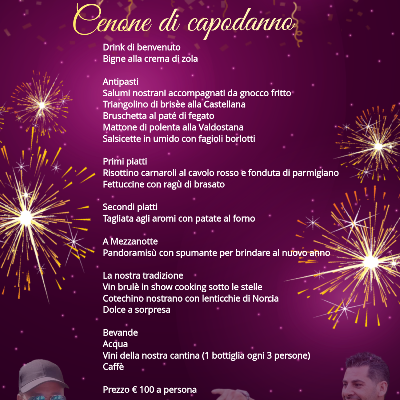 Cenone di capodanno

Drink di benvenuto
Bigne alla crema di zola

Antipasti
Salumi nostrani accompagnati da gnocco fritto
Triangolino di brisèe alla Castellana
Bruschetta al paté di fegato
Mattone di polenta alla Valdostana
Salsicette in umido con fagioli borlotti

Primi piatti
Risottino carnaroli al cavolo rosso e fonduta di parmigiano
Fettuccine con ragù di brasato

Secondi piatti
Tagliata agli aromi con patate al forno

A Mezzanotte
Pandoramisù con spumante per brindare al nuovo anno

La nostra tradizione
Vin brulè in show cooking sotto le stelle
Cotechino nostrano con lenticchie di Norcia
Dolce a sorpresa

Bevande
Acqua
Vini della nostra cantina (1 bottiglia ogni 3 persone)
Caffè

Prezzo € 100 a persona